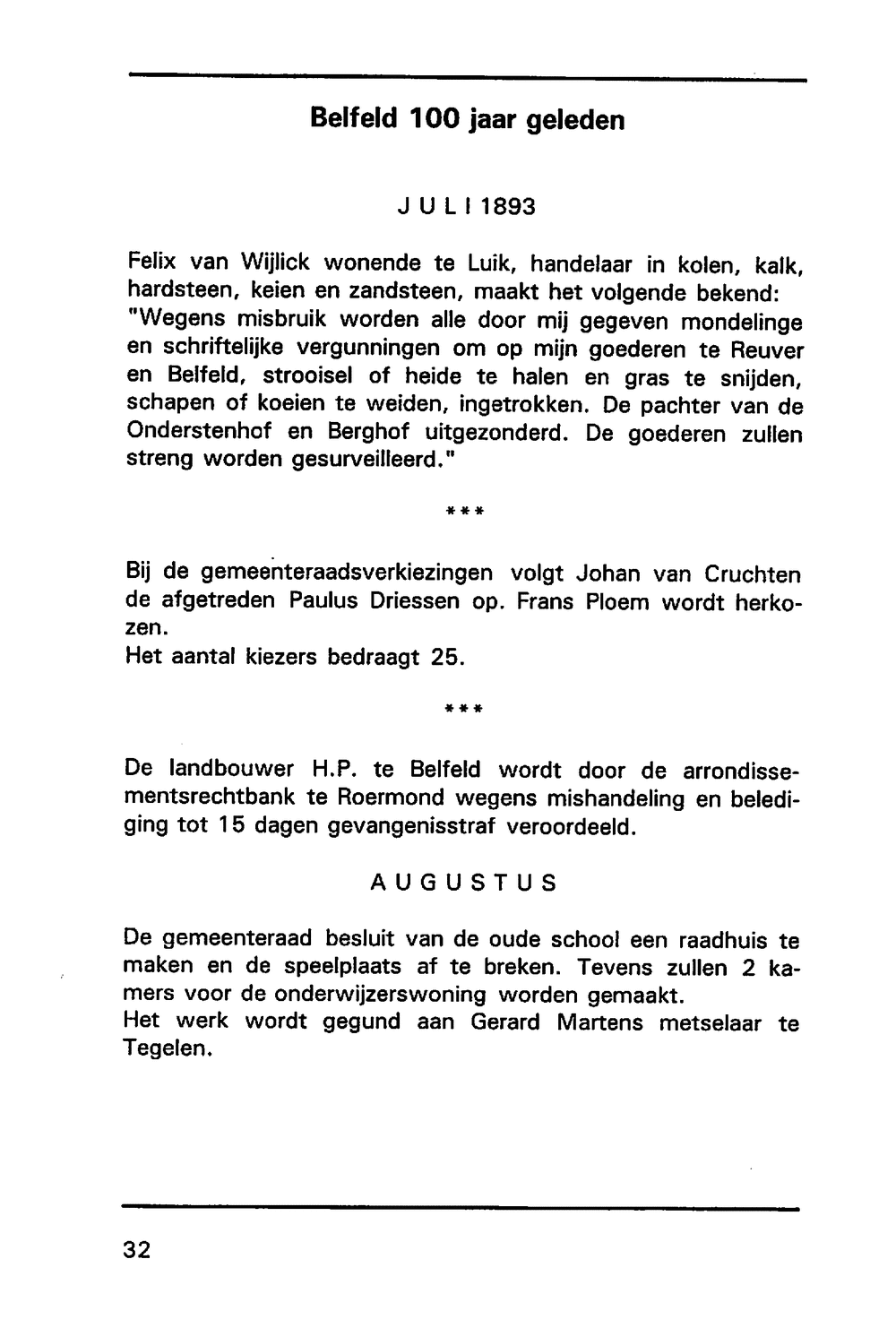 Belfeld 100 jaar geleden

J U L I 1893

Felix van Wijlick wonende te Luik, handelaar in kolen, kalk, hardsteen, keien en zandsteen, maakt het volgende bekend: "Wegens misbruik worden alle door mij gegeven mondelinge en schriftelijke vergunningen om op mijn goederen te Reuver en Belfeld, strooisel of heide te halen en gras te snijden, schapen of koeien te weiden, ingetrokken. De pachter van de Onderstenhof en Berghof uitgezonderd. De goederen zullen streng worden gesurveilleerd."

***

Bij de gemeenteraadsverkiezingen volgt Johan van Cruchten de afgetreden Paulus Driessen op. Frans Ploem wordt herkozen.
Het aantal kiezers bedraagt 25.

***

De landbouwer H.P. te Belfeld wordt door de arrondissementsrechtbank te Roermond wegens mishandeling en belediging tot 15 dagen gevangenisstraf veroordeeld.

A U G U S T U S

De gemeenteraad besluit van de oude school een raadhuis te maken en de speelplaats af te breken. Tevens zullen 2 kamers voor de onderwijzerswoning worden gemaakt.
Het werk wordt gegund aan Gerard Martens metselaar te Tegelen.

32